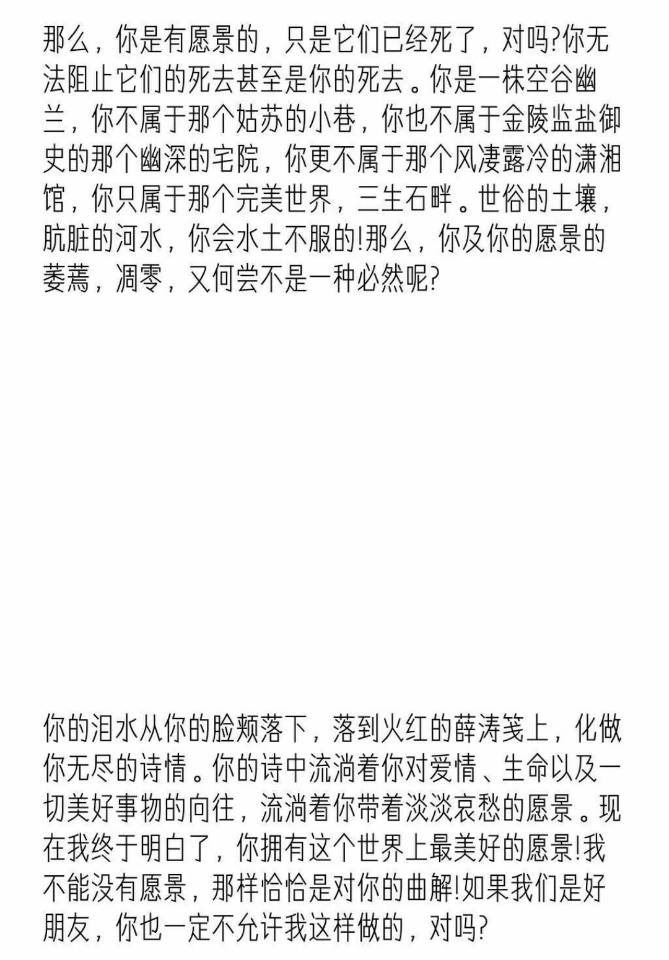 那么，你是有愿景的，只是它们已经死了，对吗?你无法阻止它们的死去甚至是你的死去。你是一株空谷幽兰，你不属于那个姑苏的小巷，你也不属于金陵监盐御史的那个幽深的宅院，你更不属于那个风凄露冷的潇湘馆，你只属于那个完美世界，三生石畔。世俗的土壤，肮脏的河水，你会水土不服的!那么，你及你的愿景的萎蔫，凋零，又何尝不是一种必然呢?

你的泪水从你的脸颊落下，落到火红的薛涛笺上，化做你无尽的诗情。你的诗中流淌着你对爱情、生命以及一切美好事物的向往，流淌着你带着淡淡哀愁的愿景。现在我终于明白了，你拥有这个世界上最美好的愿景!我不能没有愿景，那样恰恰是对你的曲解!如果我们是好朋友，你也一定不允许我这样做的，对吗?